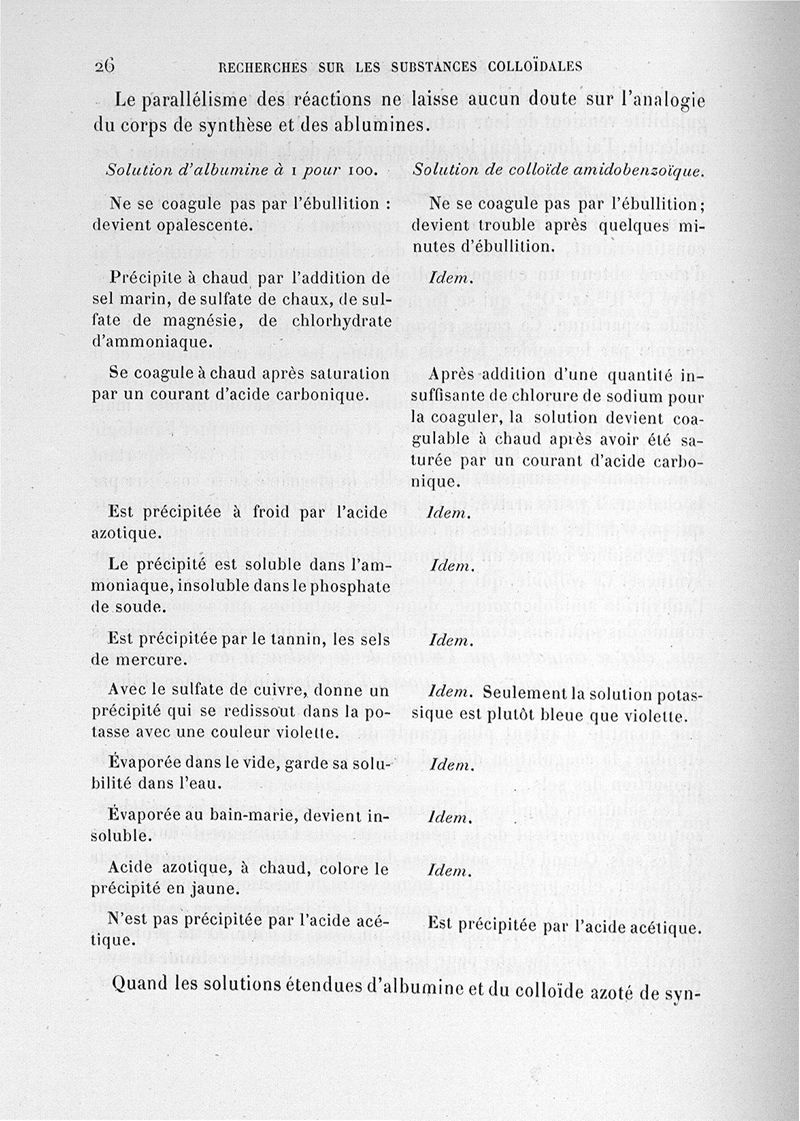 26 RECHERCHES SUR LES SUBSTANCES COLLOÏDALES

Le parallélisme des réactions ne laisse aucun doute sur l'analogie du corps de synthèse et des ablumines.

| Solution d'albumine à 1 pour 100. | Solution de colloïde amidobenzoïque. |
|---|---|
| Ne se coagule pas par l'ébullition : devient opalescente. | Ne se coagule pas par l'ébullition; devient trouble après quelques minutes d'ébullition. |
| Précipite à chaud par l'addition de sel marin, de sulfate de chaux, de sulfate de magnésie, de chlorhydrate d'ammoniaque. | Idem. |
| Se coagule à chaud après saturation par un courant d'acide carbonique. | Après addition d'une quantité insuffisante de chlorure de sodium pour la coaguler, la solution devient coagulable à chaud après avoir été saturée par un courant d'acide carbonique. |
| Est précipitée à froid par l'acide azotique. | Idem. |
| Le précipité est soluble dans l'ammoniaque, insoluble dans le phosphate de soude. | Idem. |
| Est précipitée par le tannin, les sels de mercure. | Idem. |
| Avec le sulfate de cuivre, donne un précipité qui se redissout dans la potasse avec une couleur violette. | Idem. Seulement la solution potassique est plutôt bleue que violette. |
| Évaporée dans le vide, garde sa solubilité dans l'eau. | Idem. |
| Évaporée au bain-marie, devient insoluble. | Idem. |
| Acide azotique, à chaud, colore le précipité en jaune. | Idem. |
| N'est pas précipitée par l'acide acétique. | Est précipitée par l'acide acétique. |

Quand les solutions étendues d'albumine et du colloïde azoté de syn-